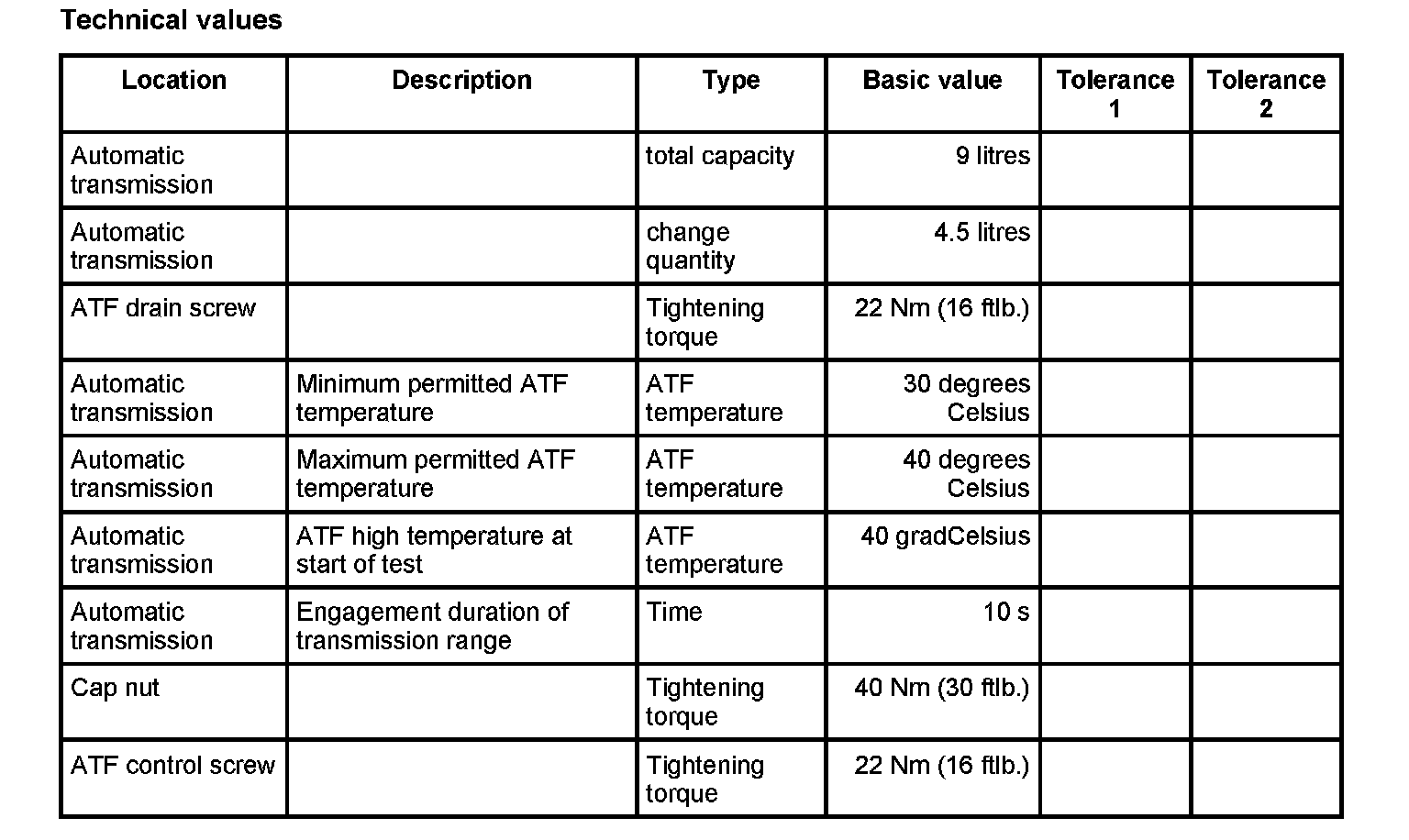 Technical values

| Location | Description | Type | Basic value | Tolerance 1 | Tolerance 2 |
|---|---|---|---|---|---|
| Automatic transmission | | total capacity | 9 litres | | |
| Automatic transmission | | change quantity | 4.5 litres | | |
| ATF drain screw | | Tightening torque | 22 Nm (16 ftlb.) | | |
| Automatic transmission | Minimum permitted ATF temperature | ATF temperature | 30 degrees Celsius | | |
| Automatic transmission | Maximum permitted ATF temperature | ATF temperature | 40 degrees Celsius | | |
| Automatic transmission | ATF high temperature at start of test | ATF temperature | 40 gradCelsius | | |
| Automatic transmission | Engagement duration of transmission range | Time | 10 s | | |
| Cap nut | | Tightening torque | 40 Nm (30 ftlb.) | | |
| ATF control screw | | Tightening torque | 22 Nm (16 ftlb.) | | |